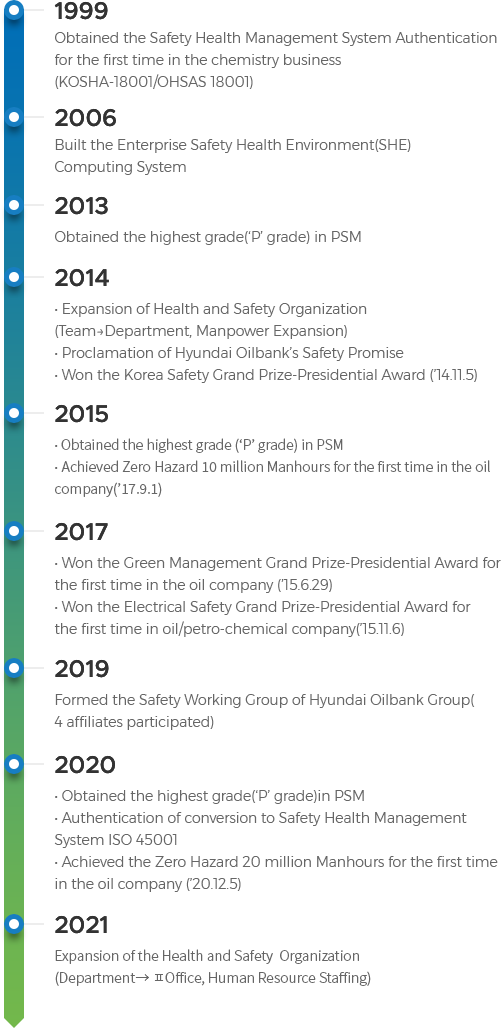 1999
Obtained the Safety Health Management System Authentication for the first time in the chemistry business (KOSHA-18001/OHSAS 18001)

2006
Built the Enterprise Safety Health Environment(SHE) Computing System

2013
Obtained the highest grade('P' grade) in PSM

2014
· Expansion of Health and Safety Organization (Team→Department, Manpower Expansion)
· Proclamation of Hyundai Oilbank's Safety Promise
· Won the Korea Safety Grand Prize-Presidential Award ('14.11.5)

2015
· Obtained the highest grade ('P' grade) in PSM
· Achieved Zero Hazard 10 million Manhours for the first time in the oil company('17.9.1)

2017
· Won the Green Management Grand Prize-Presidential Award for the first time in the oil company ('15.6.29)
· Won the Electrical Safety Grand Prize-Presidential Award for the first time in oil/petro-chemical company('15.11.6)

2019
Formed the Safety Working Group of Hyundai Oilbank Group( 4 affiliates participated)

2020
· Obtained the highest grade('P' grade)in PSM
· Authentication of conversion to Safety Health Management System ISO 45001
· Achieved the Zero Hazard 20 million Manhours for the first time in the oil company ('20.12.5)

2021
Expansion of the Health and Safety Organization (Department→ ㅍOffice, Human Resource Staffing)